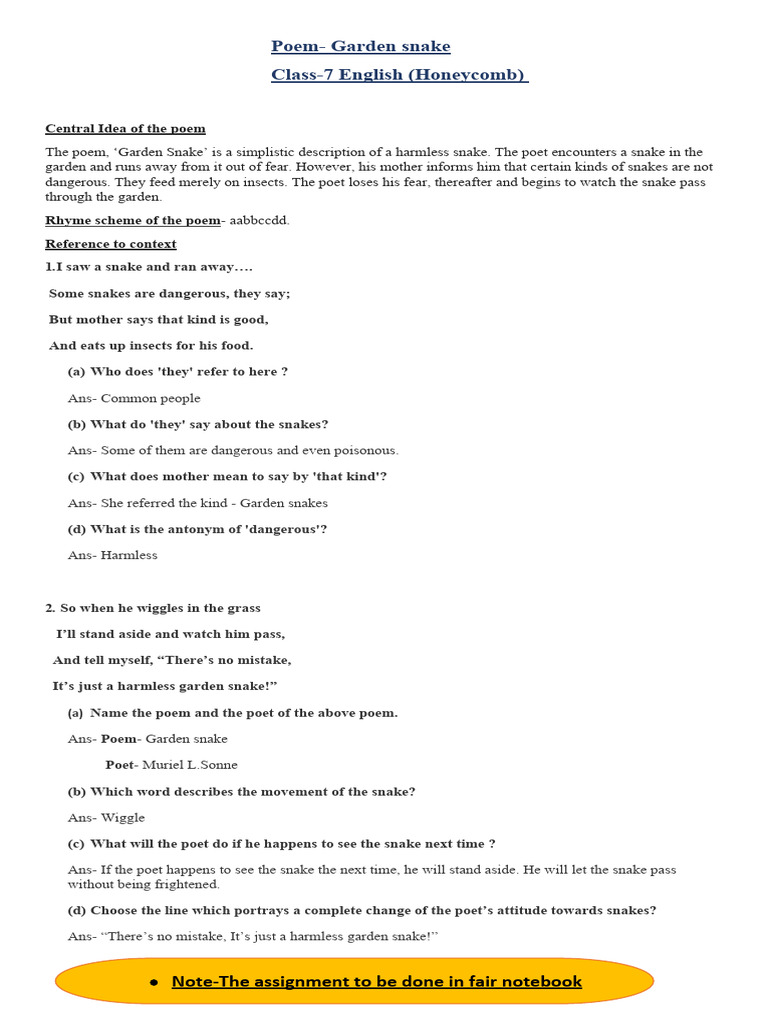 Poem- Garden snake

Class-7 English (Honeycomb)

Central Idea of the poem

The poem, 'Garden Snake' is a simplistic description of a harmless snake. The poet encounters a snake in the garden and runs away from it out of fear. However, his mother informs him that certain kinds of snakes are not dangerous. They feed merely on insects. The poet loses his fear, thereafter and begins to watch the snake pass through the garden.

Rhyme scheme of the poem- aabbccdd.

Reference to context

1.I saw a snake and ran away….

Some snakes are dangerous, they say;

But mother says that kind is good,

And eats up insects for his food.

(a) Who does 'they' refer to here ?

Ans- Common people

(b) What do 'they' say about the snakes?

Ans- Some of them are dangerous and even poisonous.

(c) What does mother mean to say by 'that kind'?

Ans- She referred the kind - Garden snakes

(d) What is the antonym of 'dangerous'?

Ans- Harmless

2. So when he wiggles in the grass

I'll stand aside and watch him pass,

And tell myself, "There's no mistake,

It's just a harmless garden snake!"

(a) Name the poem and the poet of the above poem.

Ans- Poem- Garden snake

Poet- Muriel L.Sonne

(b) Which word describes the movement of the snake?

Ans- Wiggle

(c) What will the poet do if he happens to see the snake next time ?

Ans- If the poet happens to see the snake the next time, he will stand aside. He will let the snake pass without being frightened.

(d) Choose the line which portrays a complete change of the poet's attitude towards snakes?

Ans- "There's no mistake, It's just a harmless garden snake!"

• Note-The assignment to be done in fair notebook